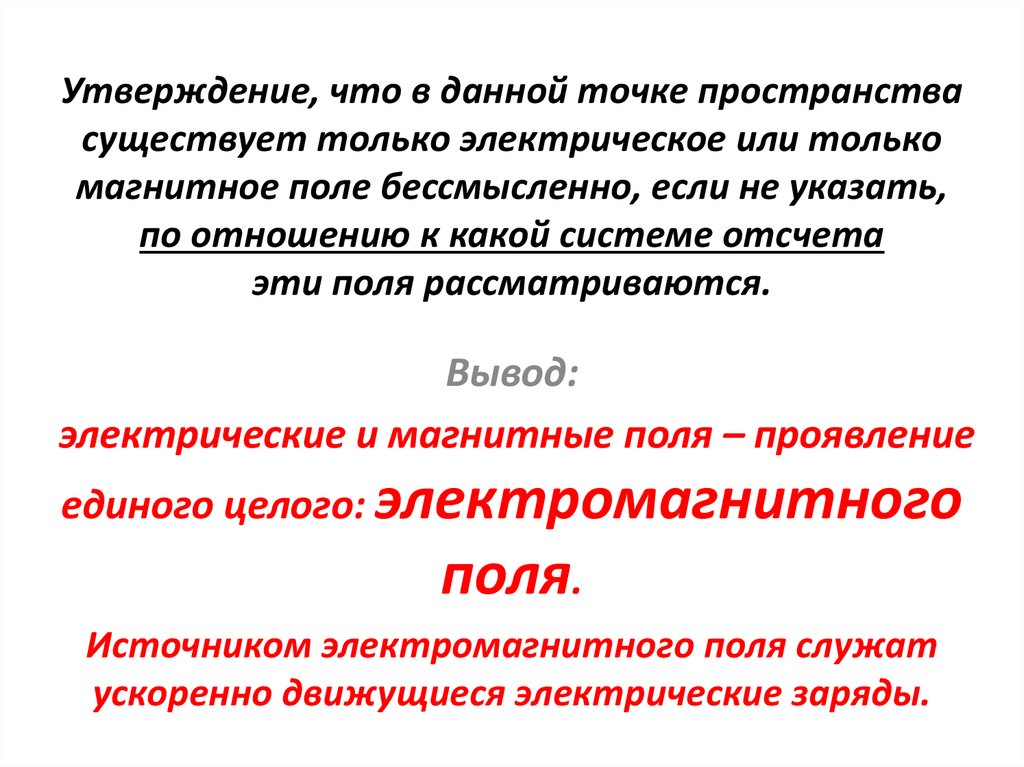 Утверждение, что в данной точке пространства существует только электрическое или только магнитное поле бессмысленно, если не указать, по отношению к какой системе отсчета эти поля рассматриваются.

Вывод:

электрические и магнитные поля – проявление единого целого: электромагнитного поля.

Источником электромагнитного поля служат ускоренно движущиеся электрические заряды.